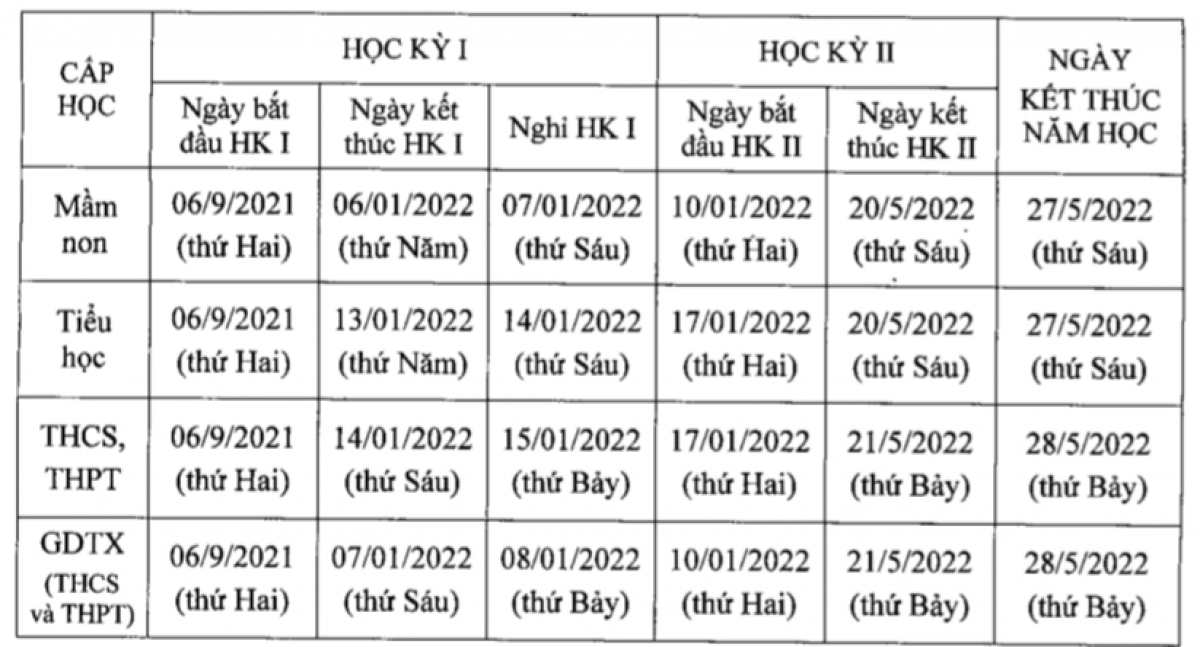 | CẤP HỌC | HỌC KỲ I | | | HỌC KỲ II | | NGÀY KẾT THÚC NĂM HỌC |
|---|---|---|---|---|---|---|
| | Ngày bắt đầu HK I | Ngày kết thúc HK I | Nghỉ HK I | Ngày bắt đầu HK II | Ngày kết thúc HK II | |
| Mầm non | 06/9/2021 (thứ Hai) | 06/01/2022 (thứ Năm) | 07/01/2022 (thứ Sáu) | 10/01/2022 (thứ Hai) | 20/5/2022 (thứ Sáu) | 27/5/2022 (thứ Sáu) |
| Tiểu học | 06/9/2021 (thứ Hai) | 13/01/2022 (thứ Năm) | 14/01/2022 (thứ Sáu) | 17/01/2022 (thứ Hai) | 20/5/2022 (thứ Sáu) | 27/5/2022 (thứ Sáu) |
| THCS, THPT | 06/9/2021 (thứ Hai) | 14/01/2022 (thứ Sáu) | 15/01/2022 (thứ Bảy) | 17/01/2022 (thứ Hai) | 21/5/2022 (thứ Bảy) | 28/5/2022 (thứ Bảy) |
| GDTX (THCS và THPT) | 06/9/2021 (thứ Hai) | 07/01/2022 (thứ Sáu) | 08/01/2022 (thứ Bảy) | 10/01/2022 (thứ Hai) | 21/5/2022 (thứ Bảy) | 28/5/2022 (thứ Bảy) |